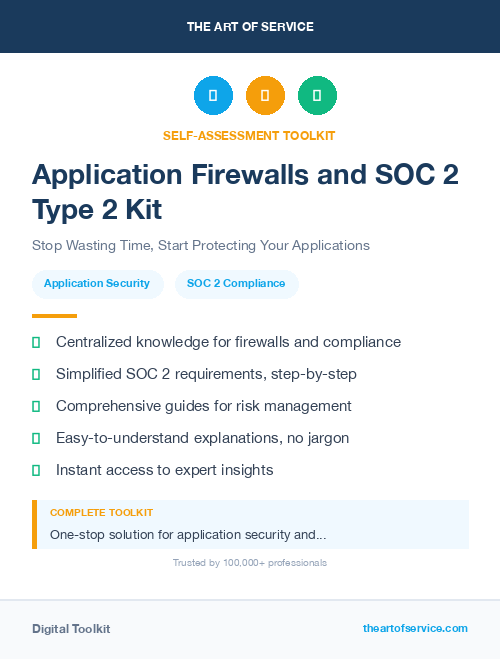 THE ART OF SERVICE

SELF-ASSESSMENT TOOLKIT

Application Firewalls and SOC 2 Type 2 Kit

Stop Wasting Time, Start Protecting Your Applications

Application Security

SOC 2 Compliance

Centralized knowledge for firewalls and compliance

Simplified SOC 2 requirements, step-by-step

Comprehensive guides for risk management

Easy-to-understand explanations, no jargon

Instant access to expert insights

COMPLETE TOOLKIT

One-stop solution for application security and...

Trusted by 100,000+ professionals

Digital Toolkit

theartofservice.com